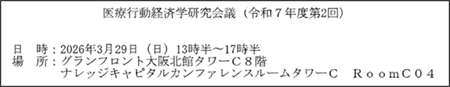 医療行動経済学研究会議（令和７年度第2回）

日　時：2026年3月29日（日）13時半～17時半
場　所：グランフロント大阪北館タワーＣ８階
ナレッジキャピタルカンファレンスルームタワーＣ　ＲｏｏｍＣ０４